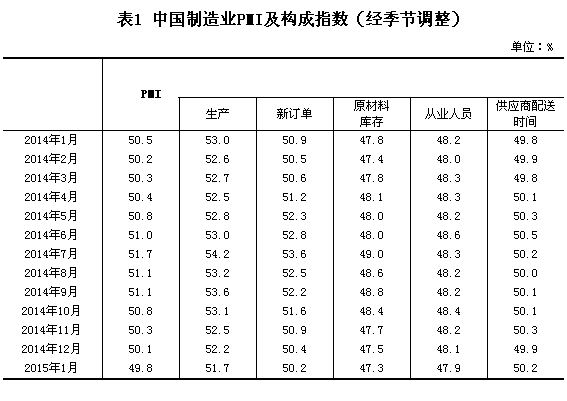 表1 中国制造业PMI及构成指数（经季节调整）

单位：%

|  | PMI | 生产 | 新订单 | 原材料库存 | 从业人员 | 供应商配送时间 |
|---|---|---|---|---|---|---|
| 2014年1月 | 50.5 | 53.0 | 50.9 | 47.8 | 48.2 | 49.8 |
| 2014年2月 | 50.2 | 52.6 | 50.5 | 47.4 | 48.0 | 49.9 |
| 2014年3月 | 50.3 | 52.7 | 50.6 | 47.8 | 48.3 | 49.8 |
| 2014年4月 | 50.4 | 52.5 | 51.2 | 48.1 | 48.3 | 50.1 |
| 2014年5月 | 50.8 | 52.8 | 52.3 | 48.0 | 48.2 | 50.3 |
| 2014年6月 | 51.0 | 53.0 | 52.8 | 48.0 | 48.6 | 50.5 |
| 2014年7月 | 51.7 | 54.2 | 53.6 | 49.0 | 48.3 | 50.2 |
| 2014年8月 | 51.1 | 53.2 | 52.5 | 48.6 | 48.2 | 50.0 |
| 2014年9月 | 51.1 | 53.6 | 52.2 | 48.8 | 48.2 | 50.1 |
| 2014年10月 | 50.8 | 53.1 | 51.6 | 48.4 | 48.4 | 50.1 |
| 2014年11月 | 50.3 | 52.5 | 50.9 | 47.7 | 48.2 | 50.3 |
| 2014年12月 | 50.1 | 52.2 | 50.4 | 47.5 | 48.1 | 49.9 |
| 2015年1月 | 49.8 | 51.7 | 50.2 | 47.3 | 47.9 | 50.2 |